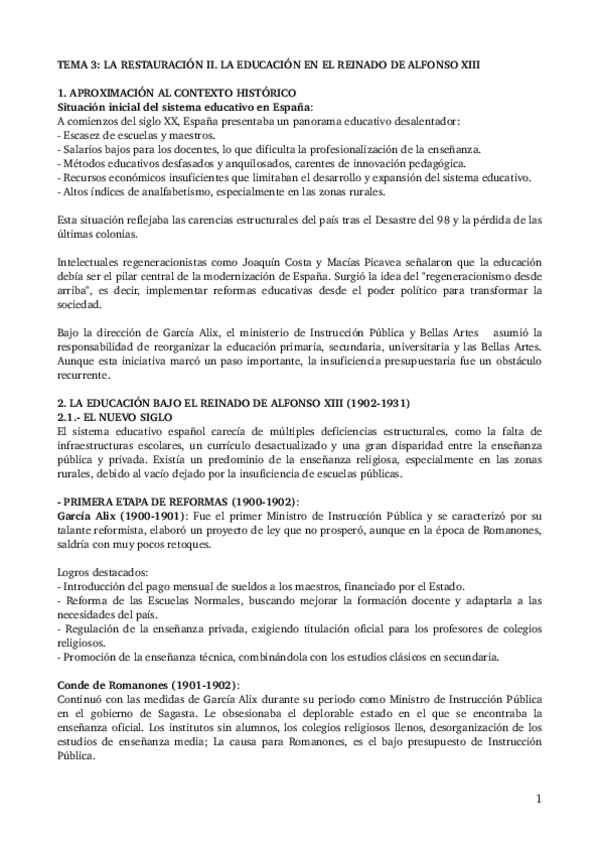 TEMA 3: LA RESTAURACIÓN II. LA EDUCACIÓN EN EL REINADO DE ALFONSO XIII

1. APROXIMACIÓN AL CONTEXTO HISTÓRICO
Situación inicial del sistema educativo en España:
A comienzos del siglo XX, España presentaba un panorama educativo desalentador:
- Escasez de escuelas y maestros.
- Salarios bajos para los docentes, lo que dificulta la profesionalización de la enseñanza.
- Métodos educativos desfasados y anquilosados, carentes de innovación pedagógica.
- Recursos económicos insuficientes que limitaban el desarrollo y expansión del sistema educativo.
- Altos índices de analfabetismo, especialmente en las zonas rurales.

Esta situación reflejaba las carencias estructurales del país tras el Desastre del 98 y la pérdida de las últimas colonias.

Intelectuales regeneracionistas como Joaquín Costa y Macías Picavea señalaron que la educación debía ser el pilar central de la modernización de España. Surgió la idea del "regeneracionismo desde arriba", es decir, implementar reformas educativas desde el poder político para transformar la sociedad.

Bajo la dirección de García Alix, el ministerio de Instrucción Pública y Bellas Artes asumió la responsabilidad de reorganizar la educación primaria, secundaria, universitaria y las Bellas Artes. Aunque esta iniciativa marcó un paso importante, la insuficiencia presupuestaria fue un obstáculo recurrente.

2. LA EDUCACIÓN BAJO EL REINADO DE ALFONSO XIII (1902-1931)
2.1.- EL NUEVO SIGLO
El sistema educativo español carecía de múltiples deficiencias estructurales, como la falta de infraestructuras escolares, un currículo desactualizado y una gran disparidad entre la enseñanza pública y privada. Existía un predominio de la enseñanza religiosa, especialmente en las zonas rurales, debido al vacío dejado por la insuficiencia de escuelas públicas.

- PRIMERA ETAPA DE REFORMAS (1900-1902):
García Alix (1900-1901): Fue el primer Ministro de Instrucción Pública y se caracterizó por su talante reformista, elaboró un proyecto de ley que no prosperó, aunque en la época de Romanones, saldría con muy pocos retoques.

Logros destacados:
- Introducción del pago mensual de sueldos a los maestros, financiado por el Estado.
- Reforma de las Escuelas Normales, buscando mejorar la formación docente y adaptarla a las necesidades del país.
- Regulación de la enseñanza privada, exigiendo titulación oficial para los profesores de colegios religiosos.
- Promoción de la enseñanza técnica, combinándola con los estudios clásicos en secundaria.

Conde de Romanones (1901-1902):
Continuó con las medidas de García Alix durante su período como Ministro de Instrucción Pública en el gobierno de Sagasta. Le obsesionaba el deplorable estado en el que se encontraba la enseñanza oficial. Los institutos sin alumnos, los colegios religiosos llenos, desorganización de los estudios de enseñanza media; La causa para Romanones, es el bajo presupuesto de Instrucción Pública.

1